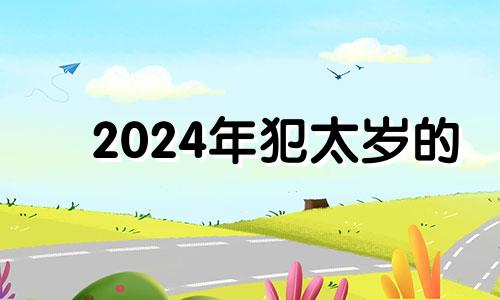 2024年犯太岁的